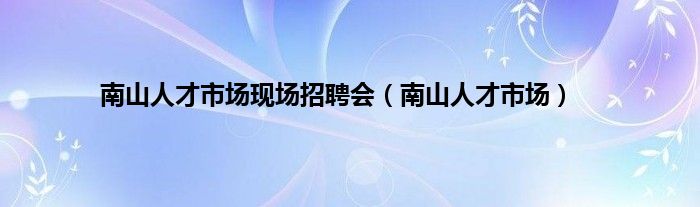 南山人才市场现场招聘会（南山人才市场）